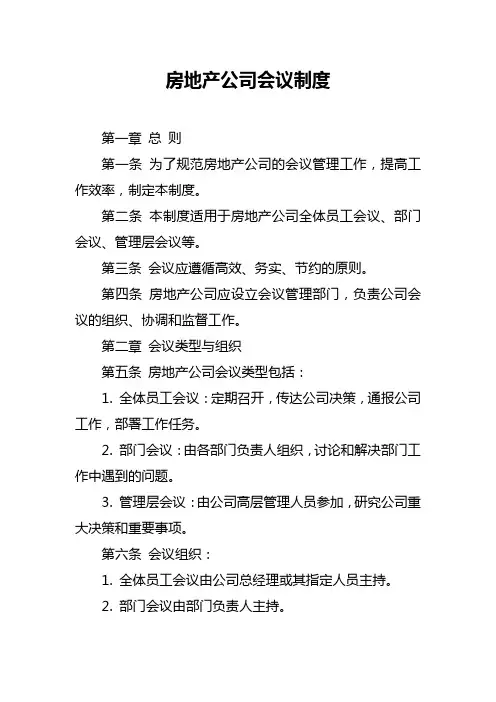 房地产公司会议制度

第一章 总 则

第一条 为了规范房地产公司的会议管理工作，提高工作效率，制定本制度。

第二条 本制度适用于房地产公司全体员工会议、部门会议、管理层会议等。

第三条 会议应遵循高效、务实、节约的原则。

第四条 房地产公司应设立会议管理部门，负责公司会议的组织、协调和监督工作。

第二章 会议类型与组织

第五条 房地产公司会议类型包括：

1. 全体员工会议：定期召开，传达公司决策，通报公司工作，部署工作任务。

2. 部门会议：由各部门负责人组织，讨论和解决部门工作中遇到的问题。

3. 管理层会议：由公司高层管理人员参加，研究公司重大决策和重要事项。

第六条 会议组织：

1. 全体员工会议由公司总经理或其指定人员主持。

2. 部门会议由部门负责人主持。